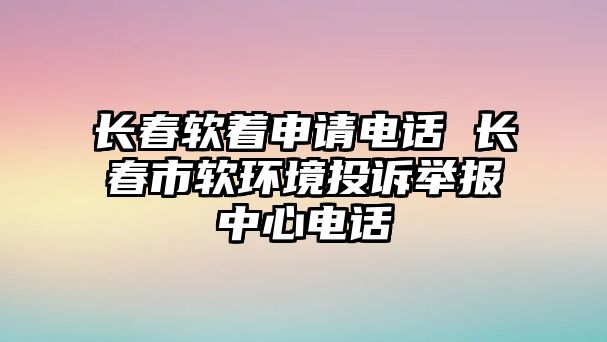 长春软着申请电话 长春市软环境投诉举报中心电话